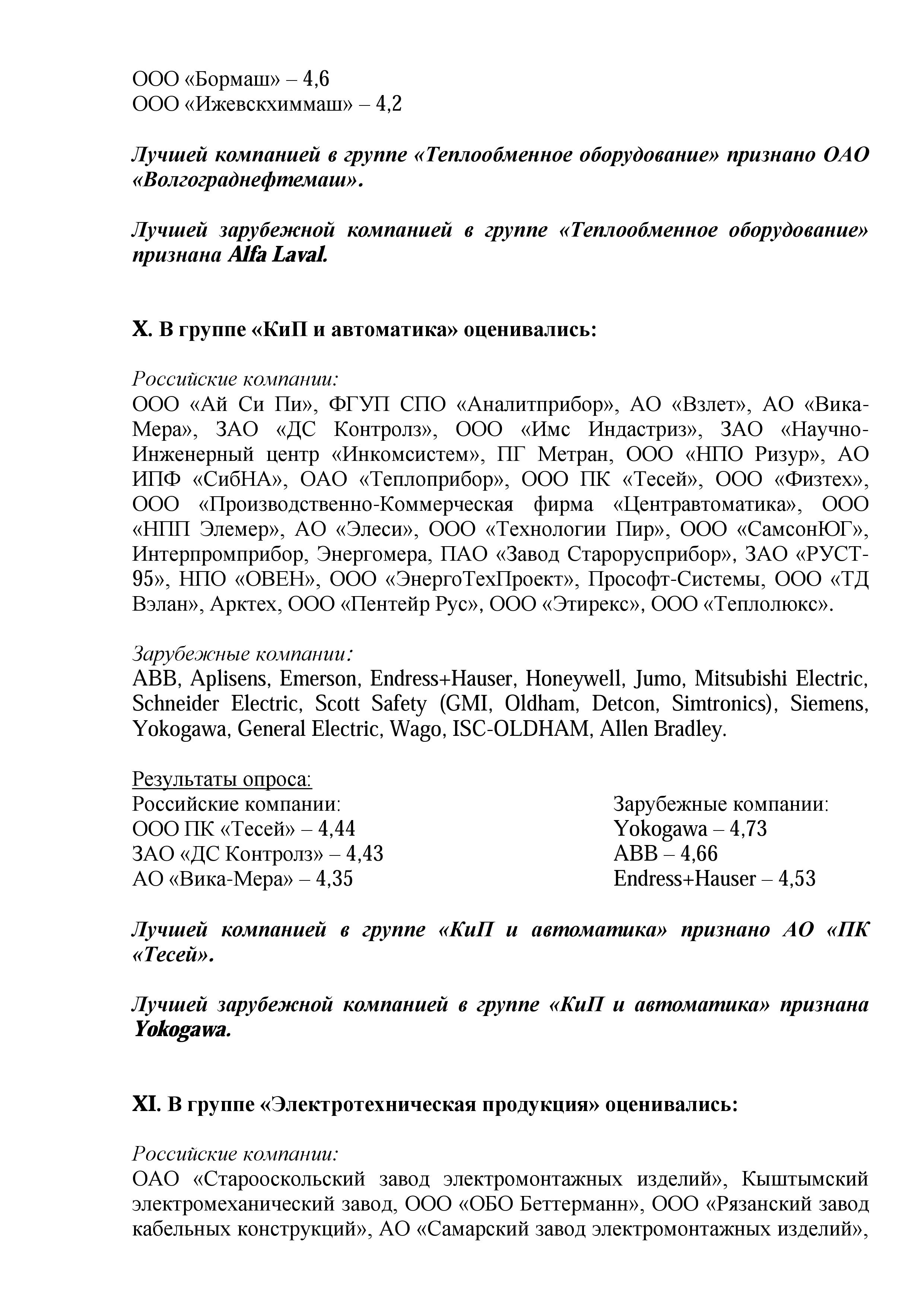 ООО «Бормаш» – 4,6
ООО «Ижевскхиммаш» – 4,2

Лучшей компанией в группе «Теплообменное оборудование» признано ОАО «Волгограднефтемаш».

Лучшей зарубежной компанией в группе «Теплообменное оборудование» признана Alfa Laval.

X. В группе «КиП и автоматика» оценивались:

Российские компании:
ООО «Ай Си Пи», ФГУП СПО «Аналитприбор», АО «Взлет», АО «Вика-Мера», ЗАО «ДС Контролз», ООО «Имс Индастриз», ЗАО «Научно-Инженерный центр «Инкомсистем», ПГ Метран, ООО «НПО Ризур», АО ИПФ «СибНА», ОАО «Теплоприбор», ООО ПК «Тесей», ООО «Физтех», ООО «Производственно-Коммерческая фирма «Центравтоматика», ООО «НПП Элемер», АО «Элеси», ООО «Технологии Пир», ООО «СамсонЮГ», Интерпромприбор, Энергомера, ПАО «Завод Старорусприбор», ЗАО «РУСТ-95», НПО «ОВЕН», ООО «ЭнергоТехПроект», Прософт-Системы, ООО «ТД Вэлан», Арктех, ООО «Пентейр Рус», ООО «Этирекс», ООО «Теплолюкс».

Зарубежные компании:
ABB, Aplisens, Emerson, Endress+Hauser, Honeywell, Jumo, Mitsubishi Electric, Schneider Electric, Scott Safety (GMI, Oldham, Detcon, Simtronics), Siemens, Yokogawa, General Electric, Wago, ISC-OLDHAM, Allen Bradley.

Результаты опроса:
Российские компании:
ООО ПК «Тесей» – 4,44
ЗАО «ДС Контролз» – 4,43
АО «Вика-Мера» – 4,35

Зарубежные компании:
Yokogawa – 4,73
ABB – 4,66
Endress+Hauser – 4,53

Лучшей компанией в группе «КиП и автоматика» признано АО «ПК «Тесей».

Лучшей зарубежной компанией в группе «КиП и автоматика» признана Yokogawa.

XI. В группе «Электротехническая продукция» оценивались:

Российские компании:
ОАО «Старооскольский завод электромонтажных изделий», Кыштымский электромеханический завод, ООО «ОБО Беттерманн», ООО «Рязанский завод кабельных конструкций», АО «Самарский завод электромонтажных изделий»,